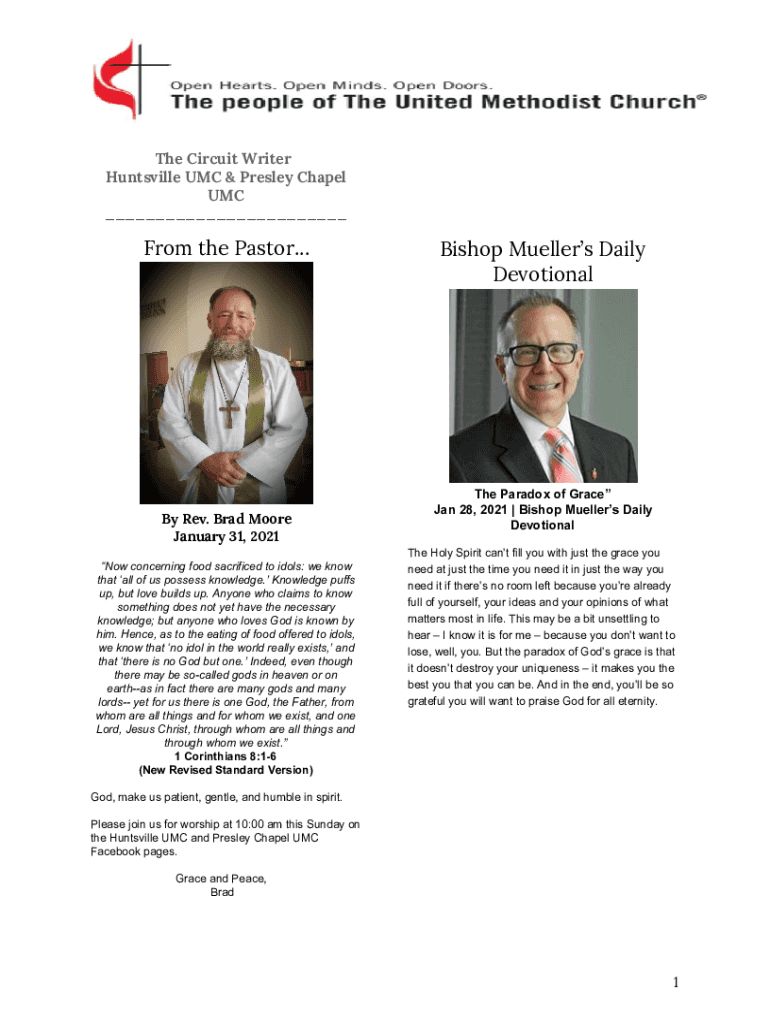 Open Hearts. Open Minds. Open Doors.
The people of The United Methodist Church®

The Circuit Writer
Huntsville UMC & Presley Chapel UMC
________________________

From the Pastor…

By Rev. Brad Moore
January 31, 2021

"Now concerning food sacrificed to idols: we know that 'all of us possess knowledge.' Knowledge puffs up, but love builds up. Anyone who claims to know something does not yet have the necessary knowledge; but anyone who loves God is known by him. Hence, as to the eating of food offered to idols, we know that 'no idol in the world really exists,' and that 'there is no God but one.' Indeed, even though there may be so-called gods in heaven or on earth--as in fact there are many gods and many lords-- yet for us there is one God, the Father, from whom are all things and for whom we exist, and one Lord, Jesus Christ, through whom are all things and through whom we exist."
1 Corinthians 8:1-6
(New Revised Standard Version)

God, make us patient, gentle, and humble in spirit.

Please join us for worship at 10:00 am this Sunday on the Huntsville UMC and Presley Chapel UMC Facebook pages.

Grace and Peace,
Brad

Bishop Mueller's Daily Devotional

The Paradox of Grace"
Jan 28, 2021 | Bishop Mueller's Daily Devotional

The Holy Spirit can't fill you with just the grace you need at just the time you need it in just the way you need it if there's no room left because you're already full of yourself, your ideas and your opinions of what matters most in life. This may be a bit unsettling to hear – I know it is for me – because you don't want to lose, well, you. But the paradox of God's grace is that it doesn't destroy your uniqueness – it makes you the best you that you can be. And in the end, you'll be so grateful you will want to praise God for all eternity.

1